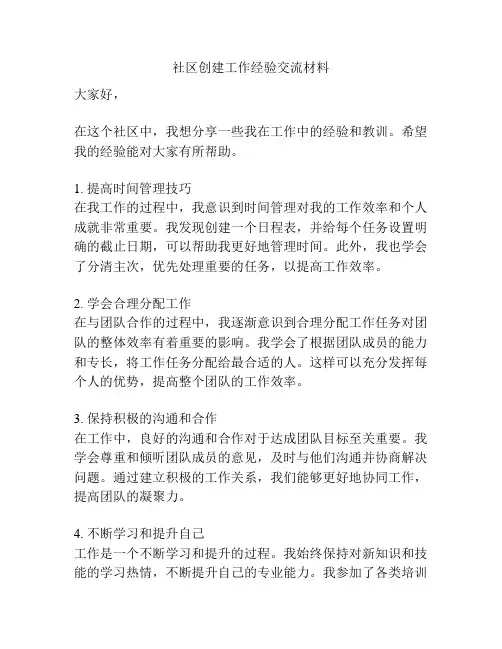 社区创建工作经验交流材料

大家好，

在这个社区中，我想分享一些我在工作中的经验和教训。希望我的经验能对大家有所帮助。

1. 提高时间管理技巧
在我工作的过程中，我意识到时间管理对我的工作效率和个人成就非常重要。我发现创建一个日程表，并给每个任务设置明确的截止日期，可以帮助我更好地管理时间。此外，我也学会了分清主次，优先处理重要的任务，以提高工作效率。

2. 学会合理分配工作
在与团队合作的过程中，我逐渐意识到合理分配工作任务对团队的整体效率有着重要的影响。我学会了根据团队成员的能力和专长，将工作任务分配给最合适的人。这样可以充分发挥每个人的优势，提高整个团队的工作效率。

3. 保持积极的沟通和合作
在工作中，良好的沟通和合作对于达成团队目标至关重要。我学会尊重和倾听团队成员的意见，及时与他们沟通并协商解决问题。通过建立积极的工作关系，我们能够更好地协同工作，提高团队的凝聚力。

4. 不断学习和提升自己
工作是一个不断学习和提升的过程。我始终保持对新知识和技能的学习热情，不断提升自己的专业能力。我参加了各类培训